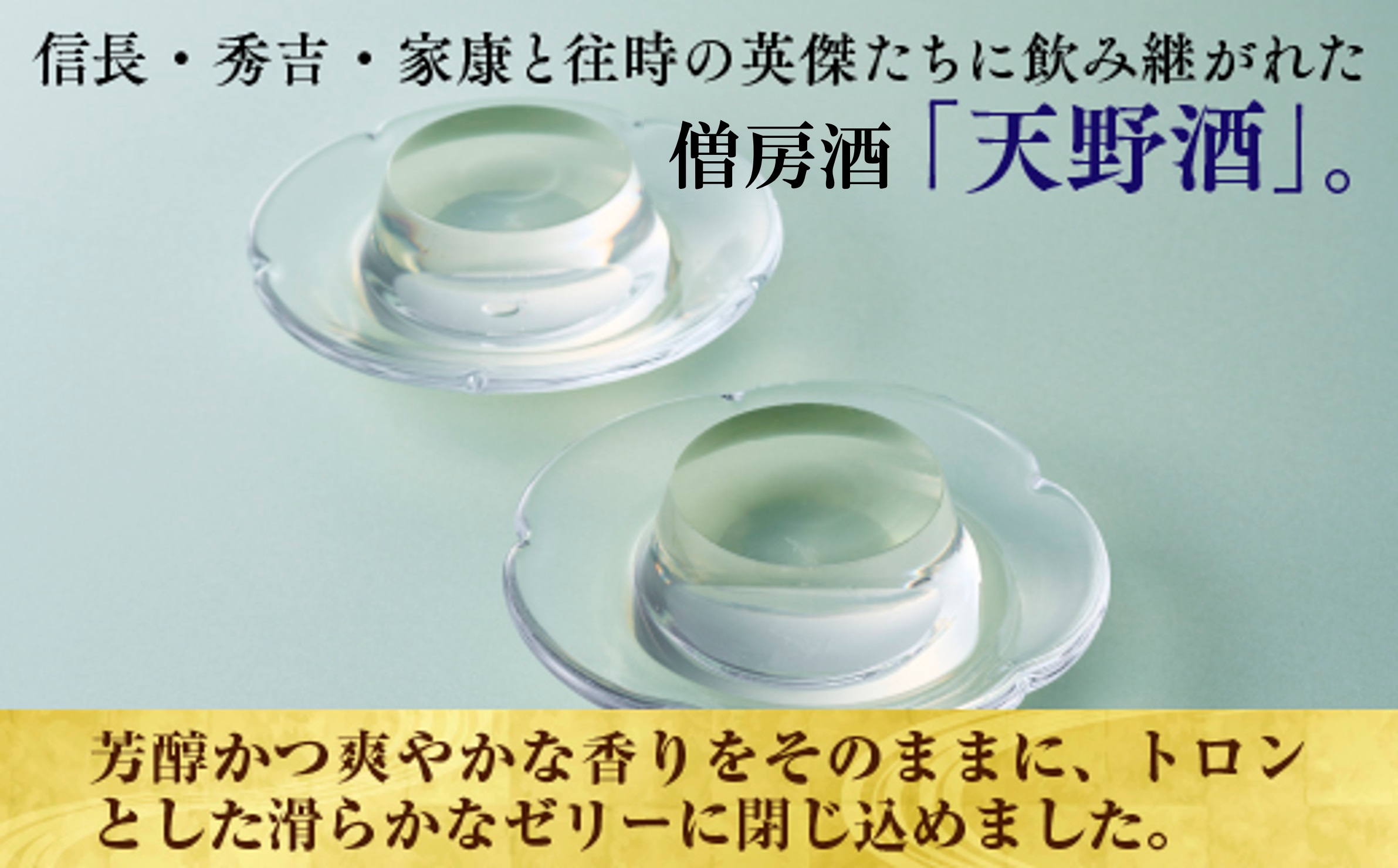 信長・秀吉・家康と往時の英傑たちに飲み継がれた

僧房酒「天野酒」。

芳醇かつ爽やかな香りをそのままに、トロンとした滑らかなゼリーに閉じ込めました。